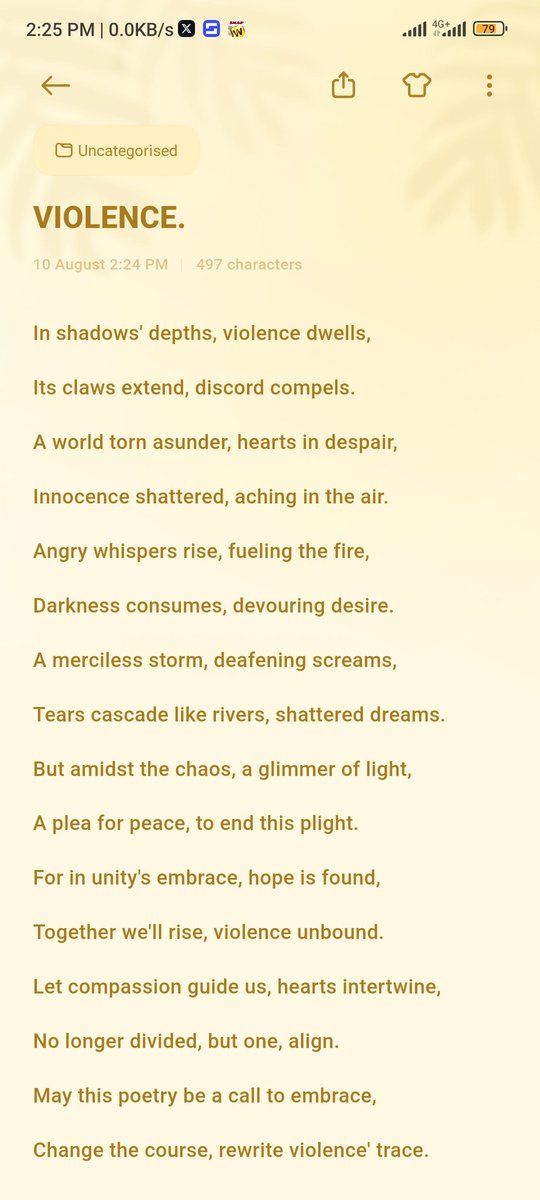 2:25 PM | 0.0KB/s 4G+ 79

Uncategorised

VIOLENCE.

10 August 2:24 PM | 497 characters

In shadows' depths, violence dwells,

Its claws extend, discord compels.

A world torn asunder, hearts in despair,

Innocence shattered, aching in the air.

Angry whispers rise, fueling the fire,

Darkness consumes, devouring desire.

A merciless storm, deafening screams,

Tears cascade like rivers, shattered dreams.

But amidst the chaos, a glimmer of light,

A plea for peace, to end this plight.

For in unity's embrace, hope is found,

Together we'll rise, violence unbound.

Let compassion guide us, hearts intertwine,

No longer divided, but one, align.

May this poetry be a call to embrace,

Change the course, rewrite violence' trace.